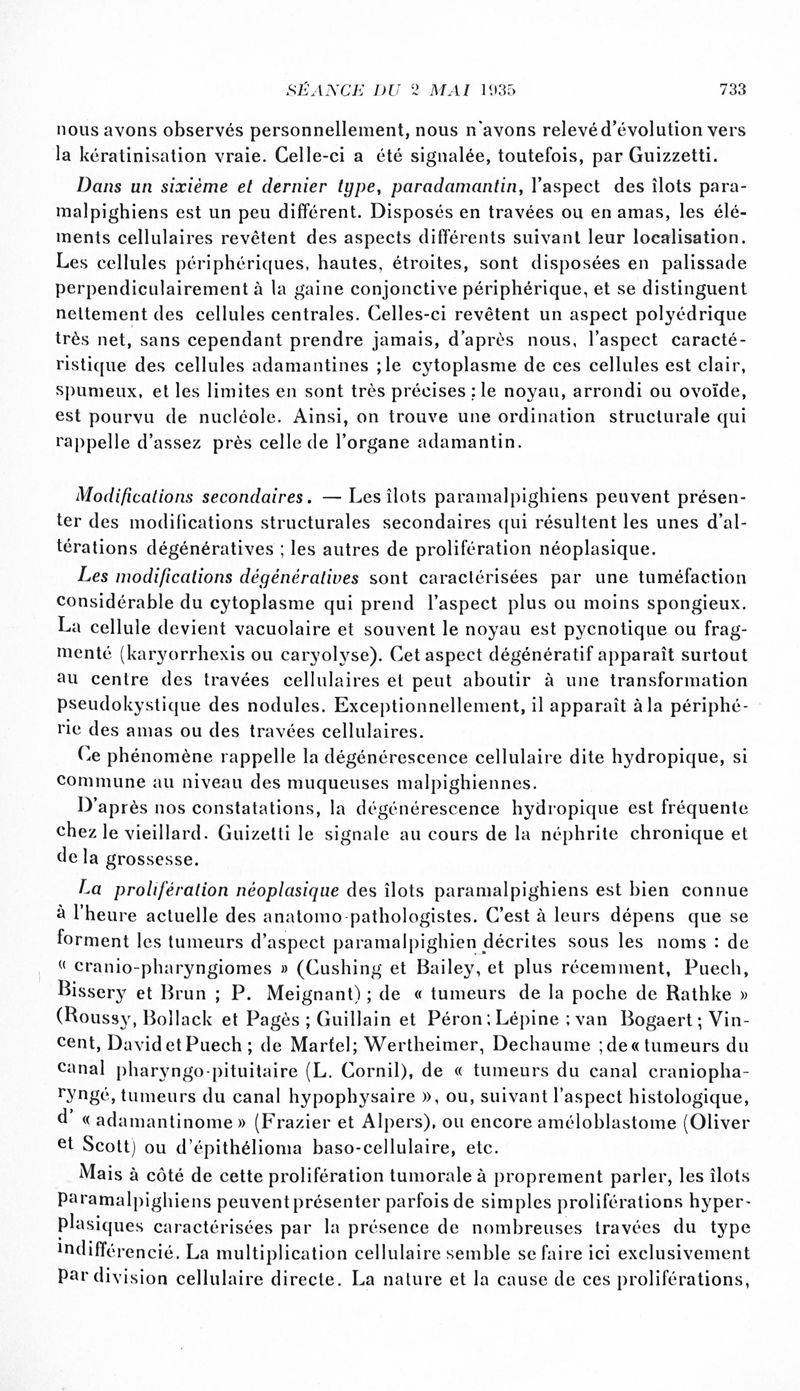 SÉANCE DU 2 MAI 1935 733

nous avons observés personnellement, nous n'avons relevé d'évolution vers la kératinisation vraie. Celle-ci a été signalée, toutefois, par Guizzetti.

Dans un sixième et dernier type, paradamantin, l'aspect des îlots paramalpighiens est un peu différent. Disposés en travées ou en amas, les éléments cellulaires revêtent des aspects différents suivant leur localisation. Les cellules périphériques, hautes, étroites, sont disposées en palissade perpendiculairement à la gaine conjonctive périphérique, et se distinguent nettement des cellules centrales. Celles-ci revêtent un aspect polyédrique très net, sans cependant prendre jamais, d'après nous, l'aspect caractéristique des cellules adamantines ; le cytoplasme de ces cellules est clair, spumeux, et les limites en sont très précises ; le noyau, arrondi ou ovoïde, est pourvu de nucléole. Ainsi, on trouve une ordination structurale qui rappelle d'assez près celle de l'organe adamantin.

Modifications secondaires. — Les îlots paramalpighiens peuvent présenter des modifications structurales secondaires qui résultent les unes d'altérations dégénératives ; les autres de prolifération néoplasique.

Les modifications dégénératives sont caractérisées par une tuméfaction considérable du cytoplasme qui prend l'aspect plus ou moins spongieux. La cellule devient vacuolaire et souvent le noyau est pycnotique ou fragmenté (karyorrhexis ou caryolyse). Cet aspect dégénératif apparaît surtout au centre des travées cellulaires et peut aboutir à une transformation pseudokystique des nodules. Exceptionnellement, il apparaît à la périphérie des amas ou des travées cellulaires.

Ce phénomène rappelle la dégénérescence cellulaire dite hydropique, si commune au niveau des muqueuses malpighiennes.

D'après nos constatations, la dégénérescence hydropique est fréquente chez le vieillard. Guizetti le signale au cours de la néphrite chronique et de la grossesse.

La prolifération néoplasique des îlots paramalpighiens est bien connue à l'heure actuelle des anatomo-pathologistes. C'est à leurs dépens que se forment les tumeurs d'aspect paramalpighien décrites sous les noms : de « cranio-pharyngiomes » (Cushing et Bailey, et plus récemment, Puech, Bissery et Brun ; P. Meignant) ; de « tumeurs de la poche de Rathke » (Roussy, Bollack et Pagès ; Guillain et Péron ; Lépine ; van Bogaert ; Vincent, David et Puech ; de Martel; Wertheimer, Dechaume ; de « tumeurs du canal pharyngo-pituitaire (L. Cornil), de « tumeurs du canal craniopharyngé, tumeurs du canal hypophysaire », ou, suivant l'aspect histologique, d' « adamantinome » (Frazier et Alpers), ou encore améloblastome (Oliver et Scott) ou d'épithélioma baso-cellulaire, etc.

Mais à côté de cette prolifération tumorale à proprement parler, les îlots paramalpighiens peuvent présenter parfois de simples proliférations hyperplasiques caractérisées par la présence de nombreuses travées du type indifférencié. La multiplication cellulaire semble se faire ici exclusivement par division cellulaire directe. La nature et la cause de ces proliférations,